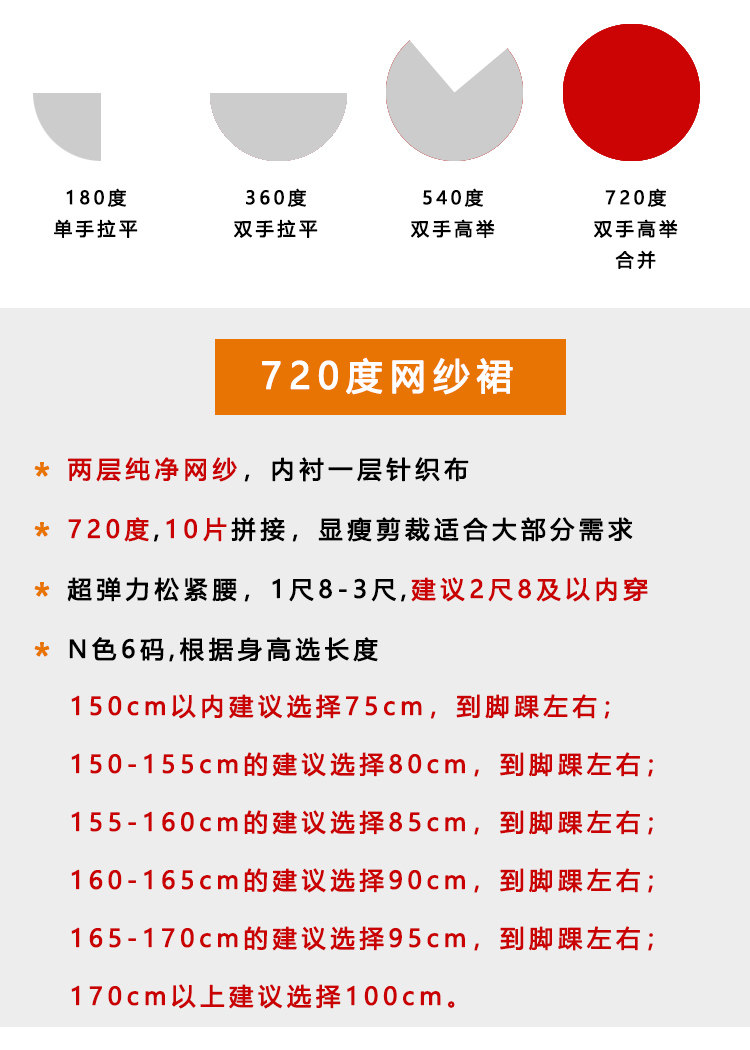 180度
单手拉平

360度
双手拉平

540度
双手高举

720度
双手高举
合并

720度网纱裙

* 两层纯净网纱，内衬一层针织布

* 720度,10片拼接，显瘦剪裁适合大部分需求

* 超弹力松紧腰，1尺8-3尺,建议2尺8及以内穿

* N色6码,根据身高选长度

150cm以内建议选择75cm，到脚踝左右；

150-155cm的建议选择80cm，到脚踝左右；

155-160cm的建议选择85cm，到脚踝左右；

160-165cm的建议选择90cm，到脚踝左右；

165-170cm的建议选择95cm，到脚踝左右；

170cm以上建议选择100cm。